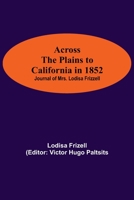 Across
The Plains to
California in 1852
Journal of Mrs. Lodisa Frizzell

Lodisa Frizell
(Editor: Victor Hugo Paltsits